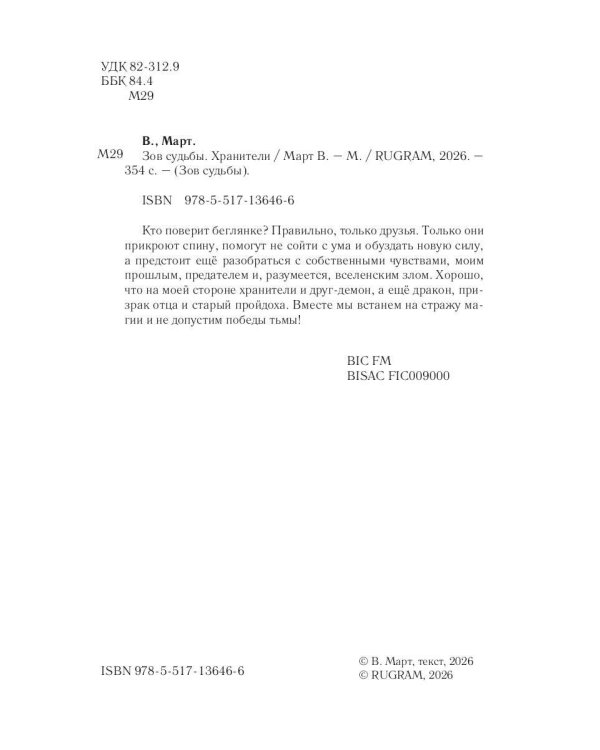 УДК 82-312.9
ББК 84.4
М29

В., Март.

М29 Зов судьбы. Хранители / Март В. — М. / RUGRAM, 2026. — 354 с. — (Зов судьбы).

ISBN 978-5-517-13646-6

Кто поверит беглянке? Правильно, только друзья. Только они прикроют спину, помогут не сойти с ума и обуздать новую силу, а предстоит ещё разобраться с собственными чувствами, моим прошлым, предателем и, разумеется, вселенским злом. Хорошо, что на моей стороне хранители и друг-демон, а ещё дракон, призрак отца и старый пройдоха. Вместе мы встанем на стражу магии и не допустим победы тьмы!

BIC FM
BISAC FIC009000

ISBN 978-5-517-13646-6

© В. Март, текст, 2026
© RUGRAM, 2026